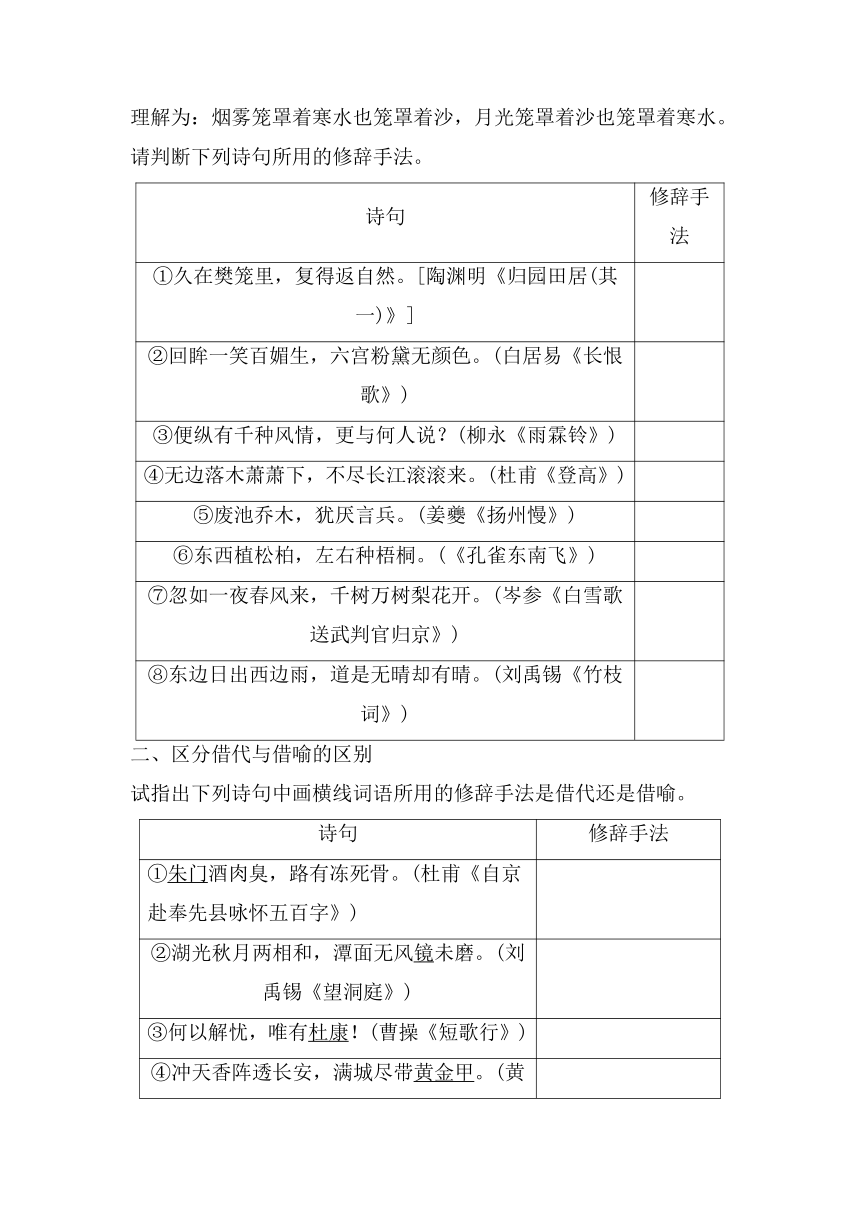 理解为：烟雾笼罩着寒水也笼罩着沙，月光笼罩着沙也笼罩着寒水。

请判断下列诗句所用的修辞手法。

| 诗句 | 修辞手法 |
|---|---|
| ①久在樊笼里，复得返自然。［陶渊明《归园田居(其一)》］ | |
| ②回眸一笑百媚生，六宫粉黛无颜色。(白居易《长恨歌》) | |
| ③便纵有千种风情，更与何人说？(柳永《雨霖铃》) | |
| ④无边落木萧萧下，不尽长江滚滚来。(杜甫《登高》) | |
| ⑤废池乔木，犹厌言兵。(姜夔《扬州慢》) | |
| ⑥东西植松柏，左右种梧桐。(《孔雀东南飞》) | |
| ⑦忽如一夜春风来，千树万树梨花开。(岑参《白雪歌送武判官归京》) | |
| ⑧东边日出西边雨，道是无晴却有晴。(刘禹锡《竹枝词》) | |

二、区分借代与借喻的区别

试指出下列诗句中画横线词语所用的修辞手法是借代还是借喻。

| 诗句 | 修辞手法 |
|---|---|
| ①朱门酒肉臭，路有冻死骨。(杜甫《自京赴奉先县咏怀五百字》) | |
| ②湖光秋月两相和，潭面无风镜未磨。(刘禹锡《望洞庭》) | |
| ③何以解忧，唯有杜康！(曹操《短歌行》) | |
| ④冲天香阵透长安，满城尽带黄金甲。(黄 | |